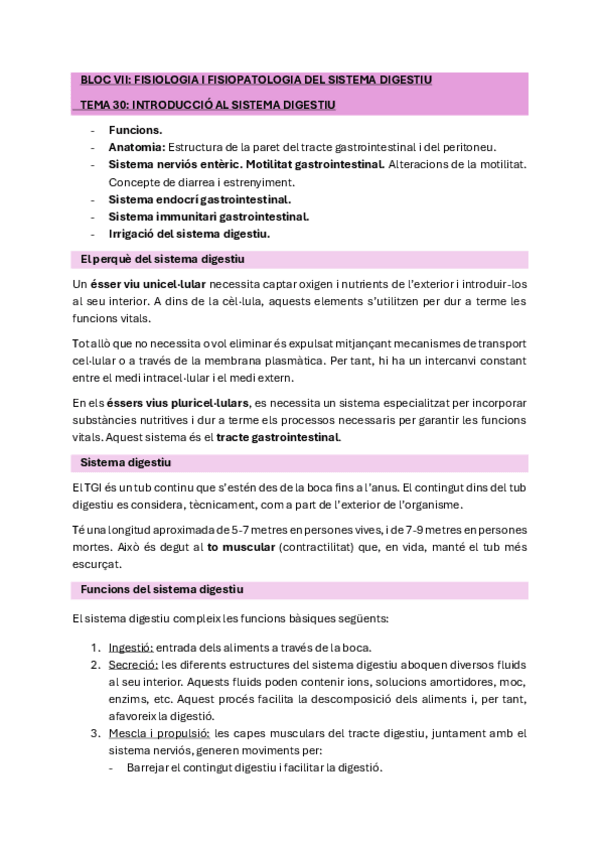 BLOC VII: FISIOLOGIA I FISIOPATOLOGIA DEL SISTEMA DIGESTIU

TEMA 30: INTRODUCCIÓ AL SISTEMA DIGESTIU

- Funcions.
- Anatomia: Estructura de la paret del tracte gastrointestinal i del peritoneu.
- Sistema nerviós entèric. Motilitat gastrointestinal. Alteracions de la motilitat. Concepte de diarrea i estrenyiment.
- Sistema endocrí gastrointestinal.
- Sistema immunitari gastrointestinal.
- Irrigació del sistema digestiu.

El perquè del sistema digestiu

Un ésser viu unicel·lular necessita captar oxigen i nutrients de l'exterior i introduir-los al seu interior. A dins de la cèl·lula, aquests elements s'utilitzen per dur a terme les funcions vitals.

Tot allò que no necessita o vol eliminar és expulsat mitjançant mecanismes de transport cel·lular o a través de la membrana plasmàtica. Per tant, hi ha un intercanvi constant entre el medi intracel·lular i el medi extern.

En els éssers vius pluricel·lulars, es necessita un sistema especialitzat per incorporar substàncies nutritives i dur a terme els processos necessaris per garantir les funcions vitals. Aquest sistema és el tracte gastrointestinal.

Sistema digestiu

El TGI és un tub continu que s'estén des de la boca fins a l'anus. El contingut dins del tub digestiu es considera, tècnicament, com a part de l'exterior de l'organisme.

Té una longitud aproximada de 5-7 metres en persones vives, i de 7-9 metres en persones mortes. Això és degut al to muscular (contractilitat) que, en vida, manté el tub més escurçat.

Funcions del sistema digestiu

El sistema digestiu compleix les funcions bàsiques següents:

1. Ingestió: entrada dels aliments a través de la boca.
2. Secreció: les diferents estructures del sistema digestiu aboquen diversos fluids al seu interior. Aquests fluids poden contenir ions, solucions amortidores, moc, enzims, etc. Aquest procés facilita la descomposició dels aliments i, per tant, afavoreix la digestió.
3. Mescla i propulsió: les capes musculars del tracte digestiu, juntament amb el sistema nerviós, generen moviments per:
   - Barrejar el contingut digestiu i facilitar la digestió.